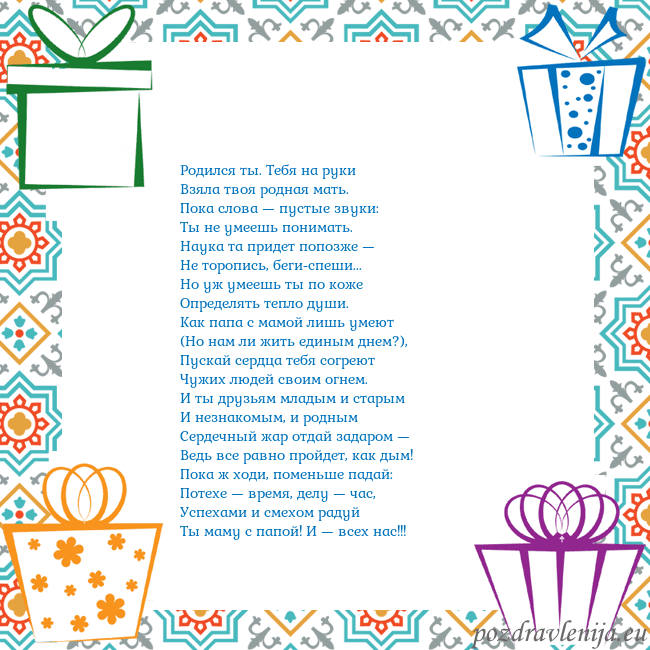 Родился ты. Тебя на руки
Взяла твоя родная мать.
Пока слова — пустые звуки:
Ты не умеешь понимать.
Наука та придет попозже —
Не торопись, беги-спеши...
Но уж умеешь ты по коже
Определять тепло души.
Как папа с мамой лишь умеют
(Но нам ли жить единым днем?),
Пускай сердца тебя согреют
Чужих людей своим огнем.
И ты друзьям младым и старым
И незнакомым, и родным
Сердечный жар отдай задаром —
Ведь все равно пройдет, как дым!
Пока ж ходи, поменьше падай:
Потехе — время, делу — час,
Успехами и смехом радуй
Ты маму с папой! И — всех нас!!!

pozdravlenija.eu